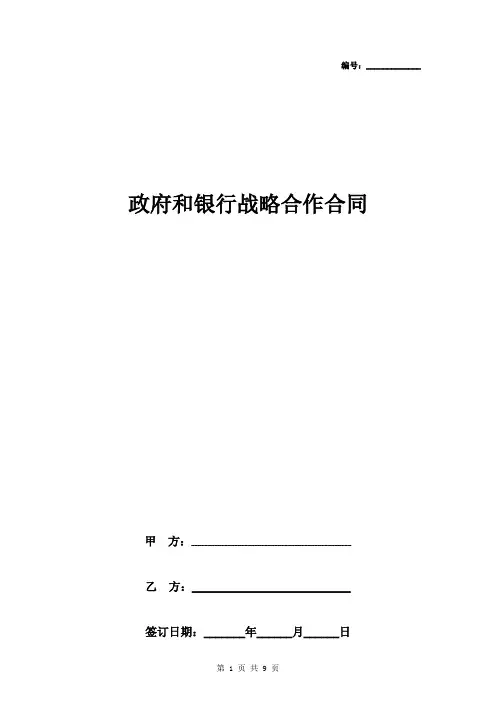 编号：____

政府和银行战略合作合同

甲 方：____

乙 方：____

签订日期：____年____月____日

第1页 共9页